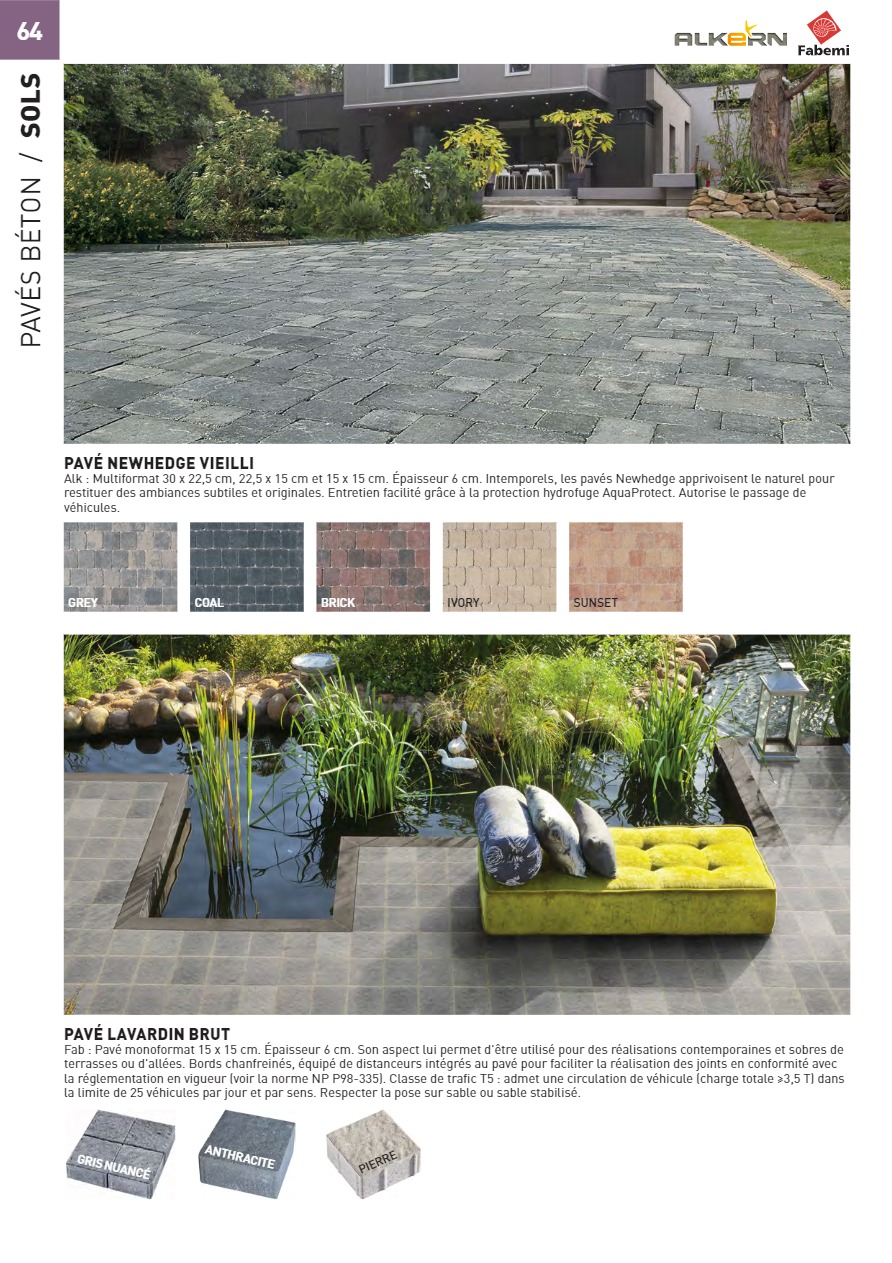 64

ALKERN Fabemi

PAVÉS BÉTON / SOLS

PAVÉ NEWHEDGE VIEILLI
Alk : Multiformat 30 x 22,5 cm, 22,5 x 15 cm et 15 x 15 cm. Épaisseur 6 cm. Intemporels, les pavés Newhedge apprivoisent le naturel pour restituer des ambiances subtiles et originales. Entretien facilité grâce à la protection hydrofuge AquaProtect. Autorise le passage de véhicules.

GREY
COAL
BRICK
IVORY
SUNSET

PAVÉ LAVARDIN BRUT
Fab : Pavé monoformat 15 x 15 cm. Épaisseur 6 cm. Son aspect lui permet d'être utilisé pour des réalisations contemporaines et sobres de terrasses ou d'allées. Bords chanfreinés, équipé de distanceurs intégrés au pavé pour faciliter la réalisation des joints en conformité avec la réglementation en vigueur (voir la norme NP P98-335). Classe de trafic T5 : admet une circulation de véhicule (charge totale ≥3,5 T) dans la limite de 25 véhicules par jour et par sens. Respecter la pose sur sable ou sable stabilisé.

GRIS NUANCÉ
ANTHRACITE
PIERRE